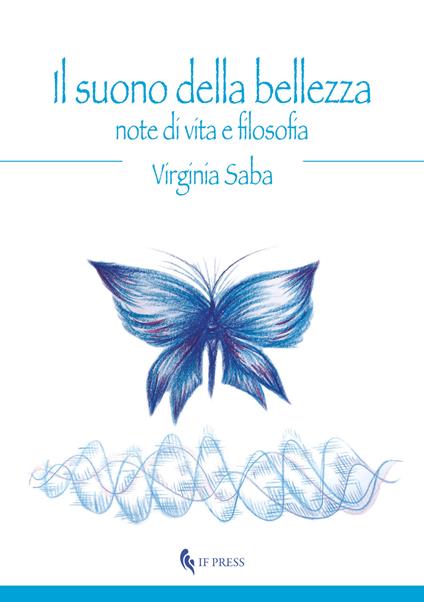 Il suono della bellezza
note di vita e filosofia

Virginia Saba

IF PRESS